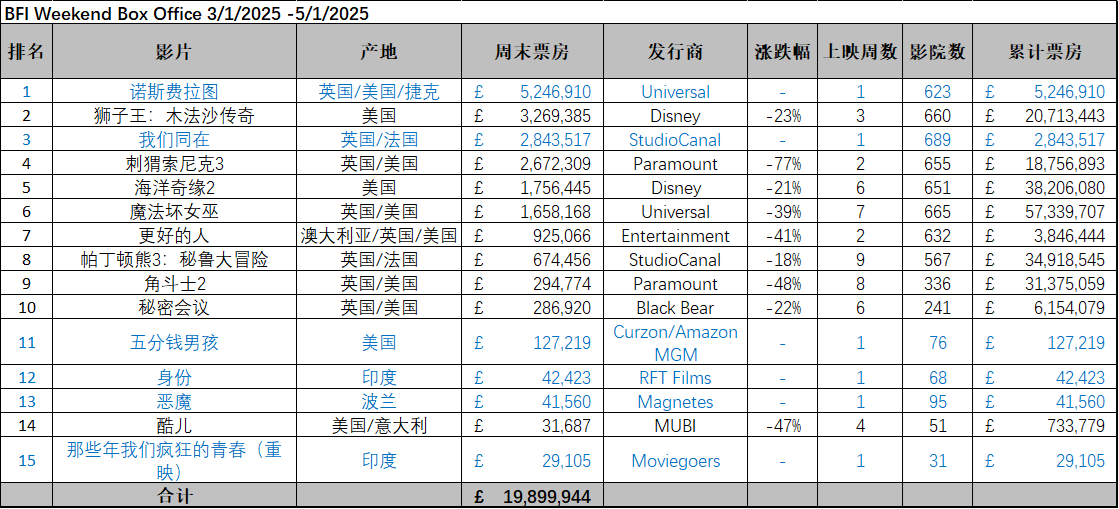 BFI Weekend Box Office 3/1/2025 -5/1/2025

| 排名 | 影片 | 产地 | 周末票房 | 发行商 | 涨跌幅 | 上映周数 | 影院数 | 累计票房 |
|---|---|---|---|---|---|---|---|---|
| 1 | 诺斯费拉图 | 英国/美国/捷克 | £ 5,246,910 | Universal | - | 1 | 623 | £ 5,246,910 |
| 2 | 狮子王：木法沙传奇 | 美国 | £ 3,269,385 | Disney | -23% | 3 | 660 | £ 20,713,443 |
| 3 | 我们同在 | 英国/法国 | £ 2,843,517 | StudioCanal | - | 1 | 689 | £ 2,843,517 |
| 4 | 刺猬索尼克3 | 英国/美国 | £ 2,672,309 | Paramount | -77% | 2 | 655 | £ 18,756,893 |
| 5 | 海洋奇缘2 | 美国 | £ 1,756,445 | Disney | -21% | 6 | 651 | £ 38,206,080 |
| 6 | 魔法坏女巫 | 英国/美国 | £ 1,658,168 | Universal | -39% | 7 | 665 | £ 57,339,707 |
| 7 | 更好的人 | 澳大利亚/英国/美国 | £ 925,066 | Entertainment | -41% | 2 | 632 | £ 3,846,444 |
| 8 | 帕丁顿熊3：秘鲁大冒险 | 英国/法国 | £ 674,456 | StudioCanal | -18% | 9 | 567 | £ 34,918,545 |
| 9 | 角斗士2 | 英国/美国 | £ 294,774 | Paramount | -48% | 8 | 336 | £ 31,375,059 |
| 10 | 秘密会议 | 英国/美国 | £ 286,920 | Black Bear | -22% | 6 | 241 | £ 6,154,079 |
| 11 | 五分钱男孩 | 美国 | £ 127,219 | Curzon/Amazon MGM | - | 1 | 76 | £ 127,219 |
| 12 | 身份 | 印度 | £ 42,423 | RFT Films | - | 1 | 68 | £ 42,423 |
| 13 | 恶魔 | 波兰 | £ 41,560 | Magnetes | - | 1 | 95 | £ 41,560 |
| 14 | 酷儿 | 美国/意大利 | £ 31,687 | MUBI | -47% | 4 | 51 | £ 733,779 |
| 15 | 那些年我们疯狂的青春（重映） | 印度 | £ 29,105 | Moviegoers | - | 1 | 31 | £ 29,105 |
| | 合计 | | £ 19,899,944 | | | | | |